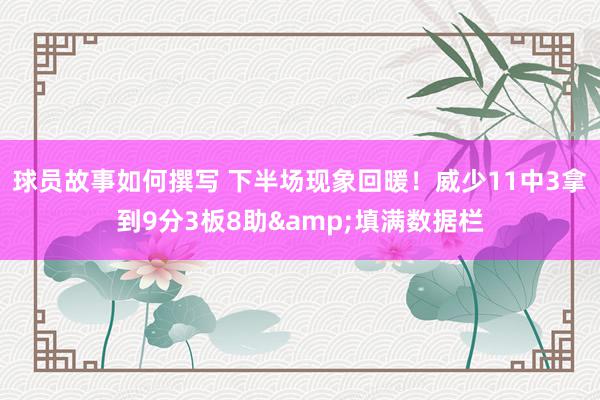 球员故事如何撰写 下半场现象回暖！威少11中3拿到9分3板8助&amp;填满数据栏